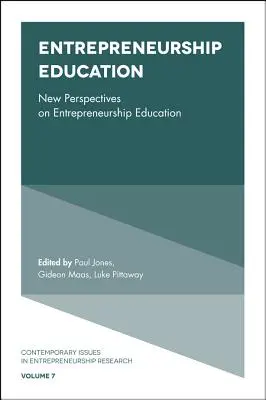 ENTREPRENEURSHIP EDUCATION

New Perspectives on Entrepreneurship Education

Edited by Paul Jones, Gideon Maas, Luke Pittaway

CONTEMPORARY ISSUES IN ENTREPRENEURSHIP RESEARCH

VOLUME 7